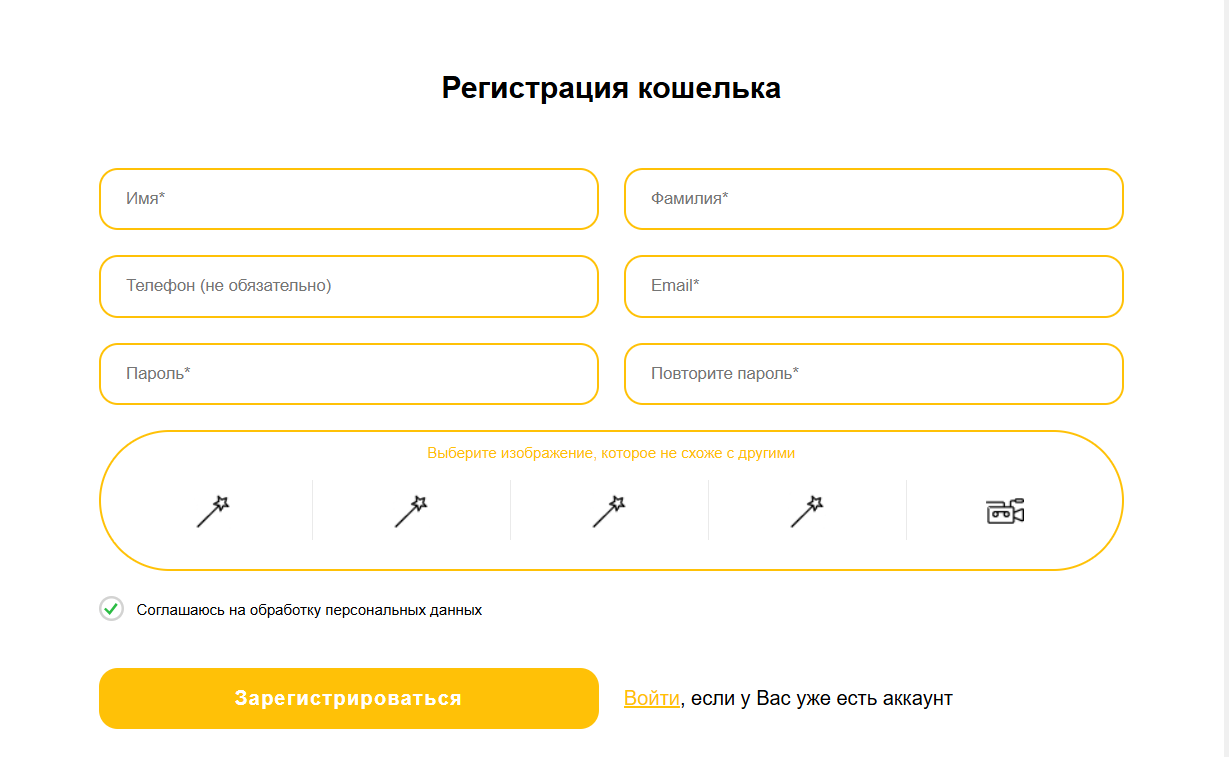 Регистрация кошелька

Имя*

Фамилия*

Телефон (не обязательно)

Email*

Пароль*

Повторите пароль*

Выберите изображение, которое не схоже с другими

Соглашаюсь на обработку персональных данных

Зарегистрироваться

Войти, если у Вас уже есть аккаунт